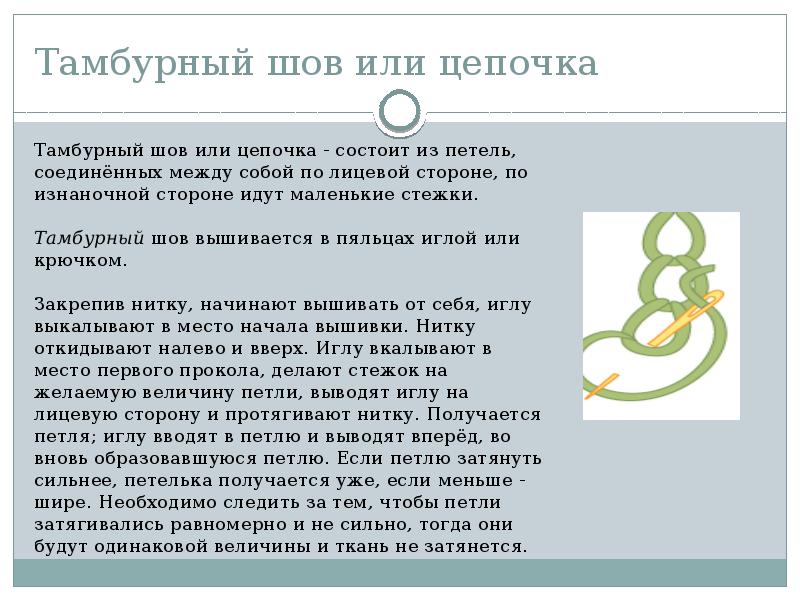 Тамбурный шов или цепочка

Тамбурный шов или цепочка - состоит из петель, соединённых между собой по лицевой стороне, по изнаночной стороне идут маленькие стежки.

Тамбурный шов вышивается в пяльцах иглой или крючком.

Закрепив нитку, начинают вышивать от себя, иглу выкалывают в место начала вышивки. Нитку откидывают налево и вверх. Иглу вкалывают в место первого прокола, делают стежок на желаемую величину петли, выводят иглу на лицевую сторону и протягивают нитку. Получается петля; иглу вводят в петлю и выводят вперёд, во вновь образовавшуюся петлю. Если петлю затянуть сильнее, петелька получается уже, если меньше - шире. Необходимо следить за тем, чтобы петли затягивались равномерно и не сильно, тогда они будут одинаковой величины и ткань не затянется.